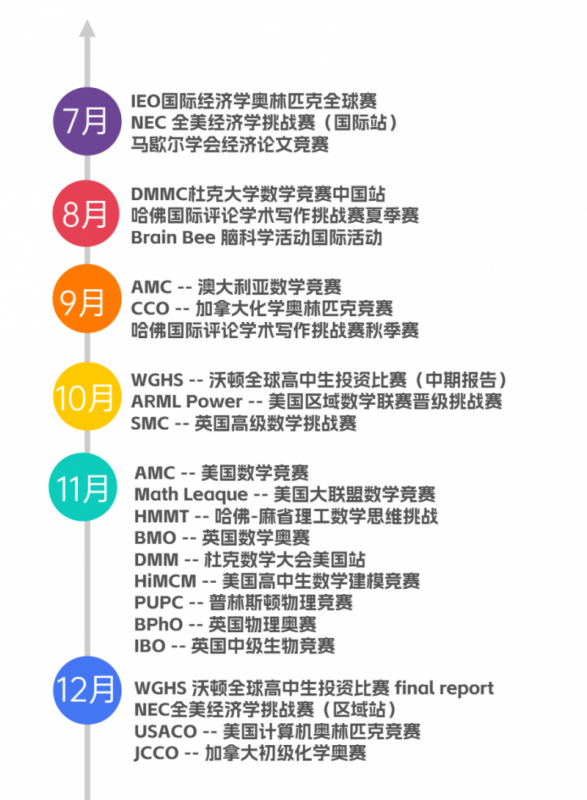 7月
IEO国际经济学奥林匹克全球赛
NEC 全美经济学挑战赛（国际站）
马歇尔学会经济论文竞赛

8月
DMMC杜克大学数学竞赛中国站
哈佛国际评论学术写作挑战赛夏季赛
Brain Bee 脑科学活动国际活动

9月
AMC -- 澳大利亚数学竞赛
CCO -- 加拿大化学奥林匹克竞赛
哈佛国际评论学术写作挑战赛秋季赛

10月
WGHS -- 沃顿全球高中生投资比赛（中期报告）
ARML Power -- 美国区域数学联赛晋级挑战赛
SMC -- 英国高级数学挑战赛

11月
AMC -- 美国数学竞赛
Math Leaque -- 美国大联盟数学竞赛
HMMT -- 哈佛-麻省理工数学思维挑战
BMO -- 英国数学奥赛
DMM -- 杜克数学大会美国站
HiMCM -- 美国高中生数学建模竞赛
PUPC -- 普林斯顿物理竞赛
BPhO -- 英国物理奥赛
IBO -- 英国中级生物竞赛

12月
WGHS 沃顿全球高中生投资比赛 final report
NEC全美经济学挑战赛（区域站）
USACO -- 美国计算机奥林匹克竞赛
JCCO -- 加拿大初级化学奥赛